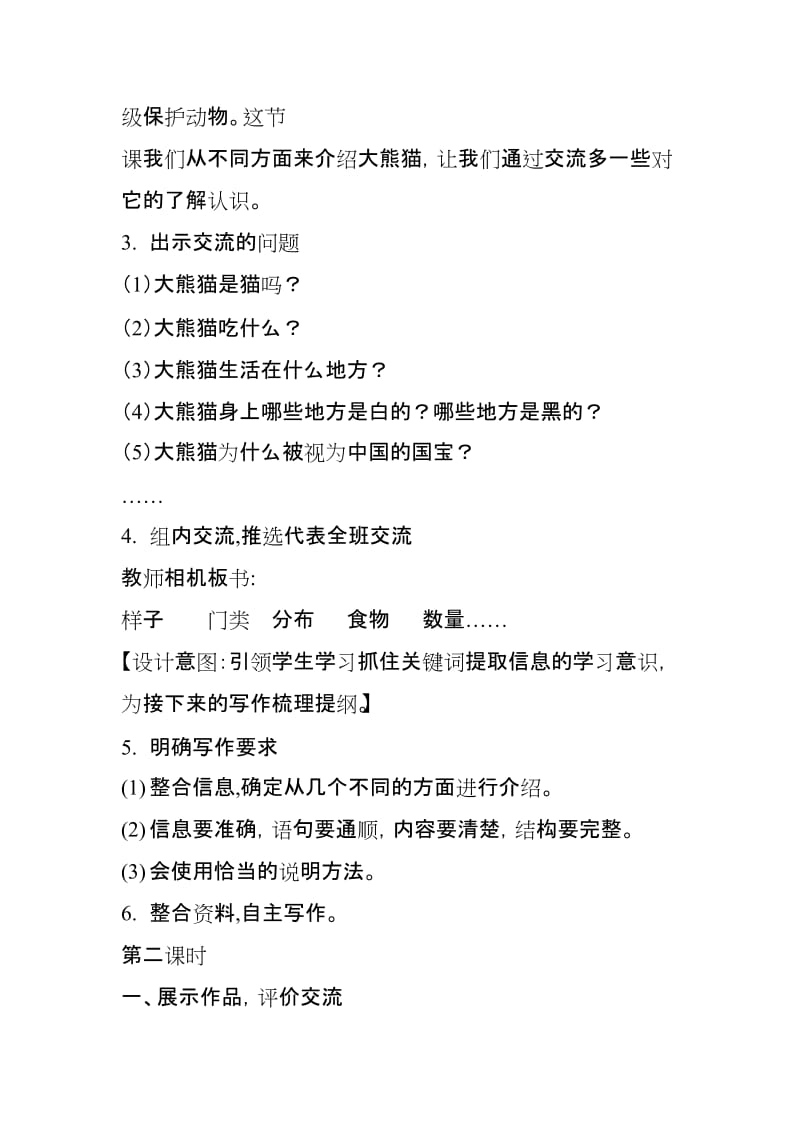 级保护动物。这节

课我们从不同方面来介绍大熊猫，让我们通过交流多一些对它的了解认识。

3. 出示交流的问题

(1)大熊猫是猫吗？

(2)大熊猫吃什么？

(3)大熊猫生活在什么地方？

(4)大熊猫身上哪些地方是白的？哪些地方是黑的？

(5)大熊猫为什么被视为中国的国宝？

……

4. 组内交流,推选代表全班交流

教师相机板书:

样子　门类　分布　食物　数量……

【设计意图:引领学生学习抓住关键词提取信息的学习意识，为接下来的写作梳理提纲】

5. 明确写作要求

(1)整合信息,确定从几个不同的方面进行介绍。

(2)信息要准确，语句要通顺，内容要清楚，结构要完整。

(3)会使用恰当的说明方法。

6. 整合资料,自主写作。

第二课时

一、展示作品，评价交流